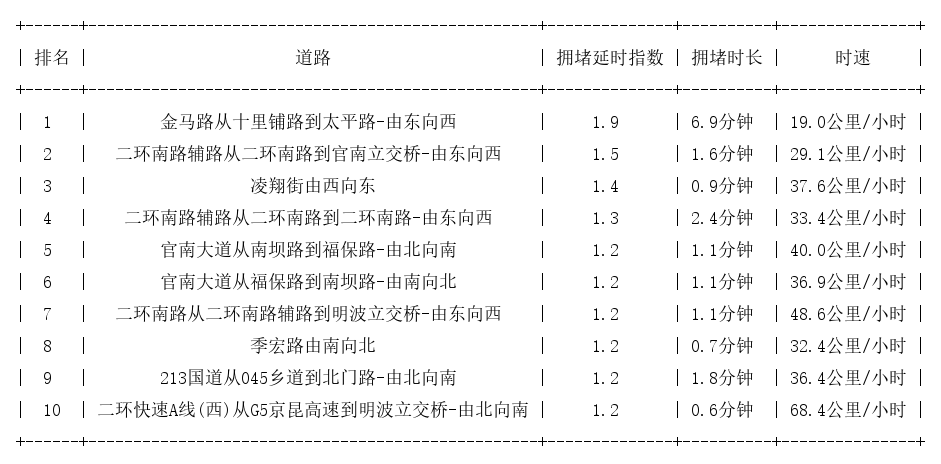 | 排名 | 道路 | 拥堵延时指数 | 拥堵时长 | 时速 |
|---|---|---|---|---|
| 1 | 金马路从十里铺路到太平路-由东向西 | 1.9 | 6.9分钟 | 19.0公里/小时 |
| 2 | 二环南路辅路从二环南路到官南立交桥-由东向西 | 1.5 | 1.6分钟 | 29.1公里/小时 |
| 3 | 凌翔街由西向东 | 1.4 | 0.9分钟 | 37.6公里/小时 |
| 4 | 二环南路辅路从二环南路到二环南路-由东向西 | 1.3 | 2.4分钟 | 33.4公里/小时 |
| 5 | 官南大道从南坝路到福保路-由北向南 | 1.2 | 1.1分钟 | 40.0公里/小时 |
| 6 | 官南大道从福保路到南坝路-由南向北 | 1.2 | 1.1分钟 | 36.9公里/小时 |
| 7 | 二环南路从二环南路辅路到明波立交桥-由东向西 | 1.2 | 1.1分钟 | 48.6公里/小时 |
| 8 | 季宏路由南向北 | 1.2 | 0.7分钟 | 32.4公里/小时 |
| 9 | 213国道从045乡道到北门路-由北向南 | 1.2 | 1.8分钟 | 36.4公里/小时 |
| 10 | 二环快速A线(西)从G5京昆高速到明波立交桥-由北向南 | 1.2 | 0.6分钟 | 68.4公里/小时 |